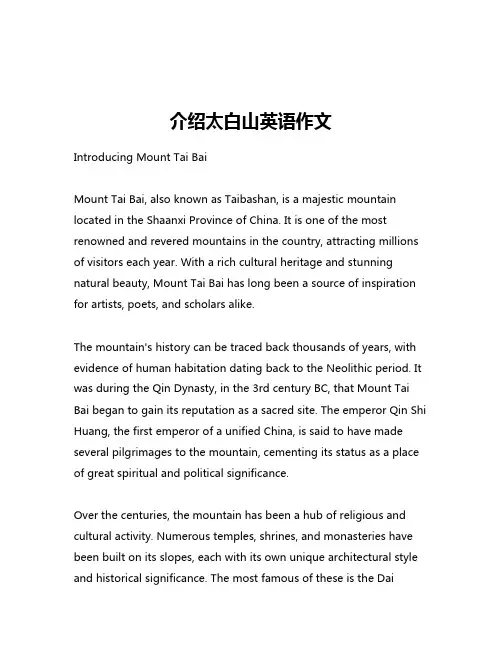 介绍太白山英语作文

Introducing Mount Tai Bai

Mount Tai Bai, also known as Taibashan, is a majestic mountain located in the Shaanxi Province of China. It is one of the most renowned and revered mountains in the country, attracting millions of visitors each year. With a rich cultural heritage and stunning natural beauty, Mount Tai Bai has long been a source of inspiration for artists, poets, and scholars alike.

The mountain's history can be traced back thousands of years, with evidence of human habitation dating back to the Neolithic period. It was during the Qin Dynasty, in the 3rd century BC, that Mount Tai Bai began to gain its reputation as a sacred site. The emperor Qin Shi Huang, the first emperor of a unified China, is said to have made several pilgrimages to the mountain, cementing its status as a place of great spiritual and political significance.

Over the centuries, the mountain has been a hub of religious and cultural activity. Numerous temples, shrines, and monasteries have been built on its slopes, each with its own unique architectural style and historical significance. The most famous of these is the Dai